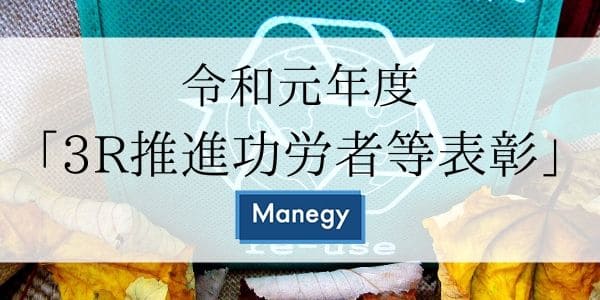 令和元年度
「3R推進功労者等表彰」

Manegy

re-use